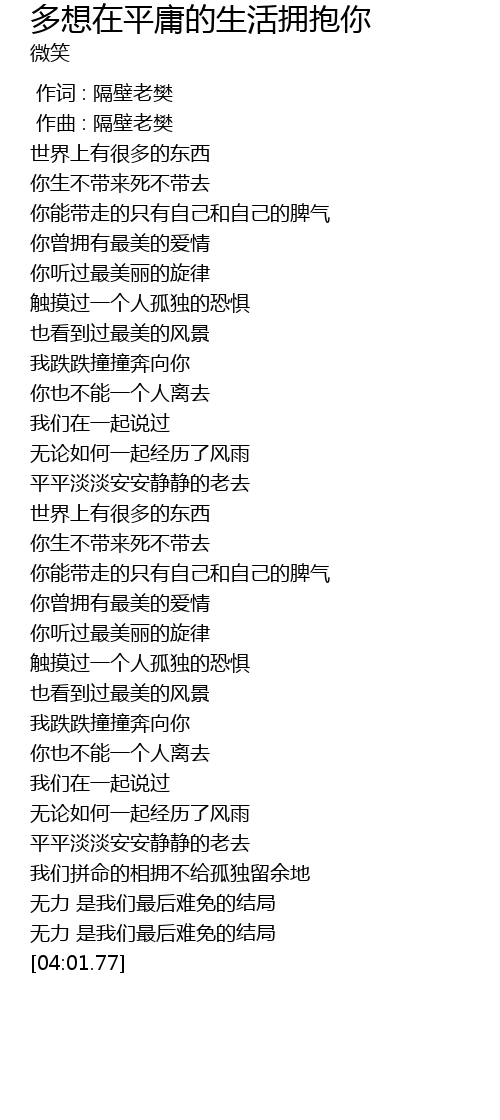 多想在平庸的生活拥抱你
微笑

作词 : 隔壁老樊
作曲 : 隔壁老樊
世界上有很多的东西
你生不带来死不带去
你能带走的只有自己和自己的脾气
你曾拥有最美的爱情
你听过最美丽的旋律
触摸过一个人孤独的恐惧
也看到过最美的风景
我跌跌撞撞奔向你
你也不能一个人离去
我们在一起说过
无论如何一起经历了风雨
平平淡淡安安静静的老去
世界上有很多的东西
你生不带来死不带去
你能带走的只有自己和自己的脾气
你曾拥有最美的爱情
你听过最美丽的旋律
触摸过一个人孤独的恐惧
也看到过最美的风景
我跌跌撞撞奔向你
你也不能一个人离去
我们在一起说过
无论如何一起经历了风雨
平平淡淡安安静静的老去
我们拼命的相拥不给孤独留余地
无力 是我们最后难免的结局
无力 是我们最后难免的结局
[04:01.77]